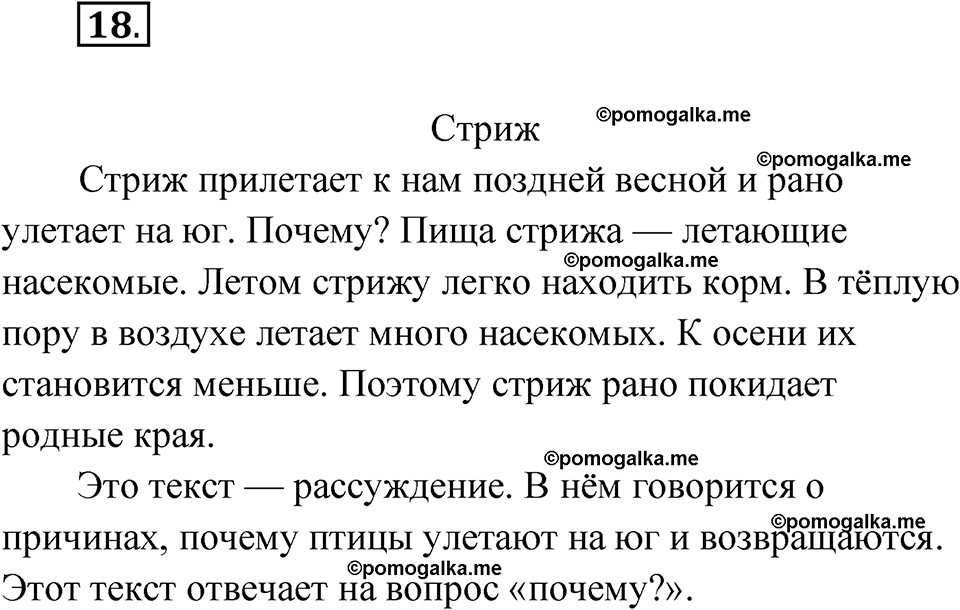 18.

Стриж

©pomogalka.me

©pomogalka.me

Стриж прилетает к нам поздней весной и рано улетает на юг. Почему? Пища стрижа — летающие насекомые. Летом стрижу легко находить корм. В тёплую пору в воздухе летает много насекомых. К осени их становится меньше. Поэтому стриж рано покидает родные края.

©pomogalka.me

©pomogalka.me

Это текст — рассуждение. В нём говорится о причинах, почему птицы улетают на юг и возвращаются. Этот текст отвечает на вопрос «почему?».

©pomogalka.me

©pomogalka.me